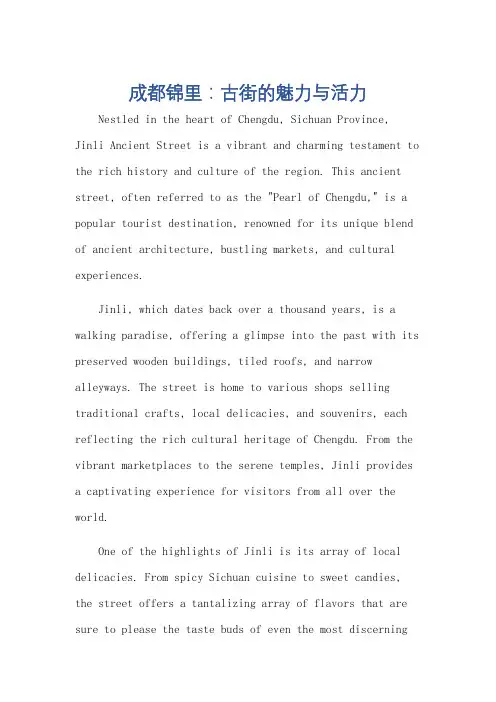 成都锦里：古街的魅力与活力

Nestled in the heart of Chengdu, Sichuan Province, Jinli Ancient Street is a vibrant and charming testament to the rich history and culture of the region. This ancient street, often referred to as the "Pearl of Chengdu," is a popular tourist destination, renowned for its unique blend of ancient architecture, bustling markets, and cultural experiences.

Jinli, which dates back over a thousand years, is a walking paradise, offering a glimpse into the past with its preserved wooden buildings, tiled roofs, and narrow alleyways. The street is home to various shops selling traditional crafts, local delicacies, and souvenirs, each reflecting the rich cultural heritage of Chengdu. From the vibrant marketplaces to the serene temples, Jinli provides a captivating experience for visitors from all over the world.

One of the highlights of Jinli is its array of local delicacies. From spicy Sichuan cuisine to sweet candies, the street offers a tantalizing array of flavors that are sure to please the taste buds of even the most discerning